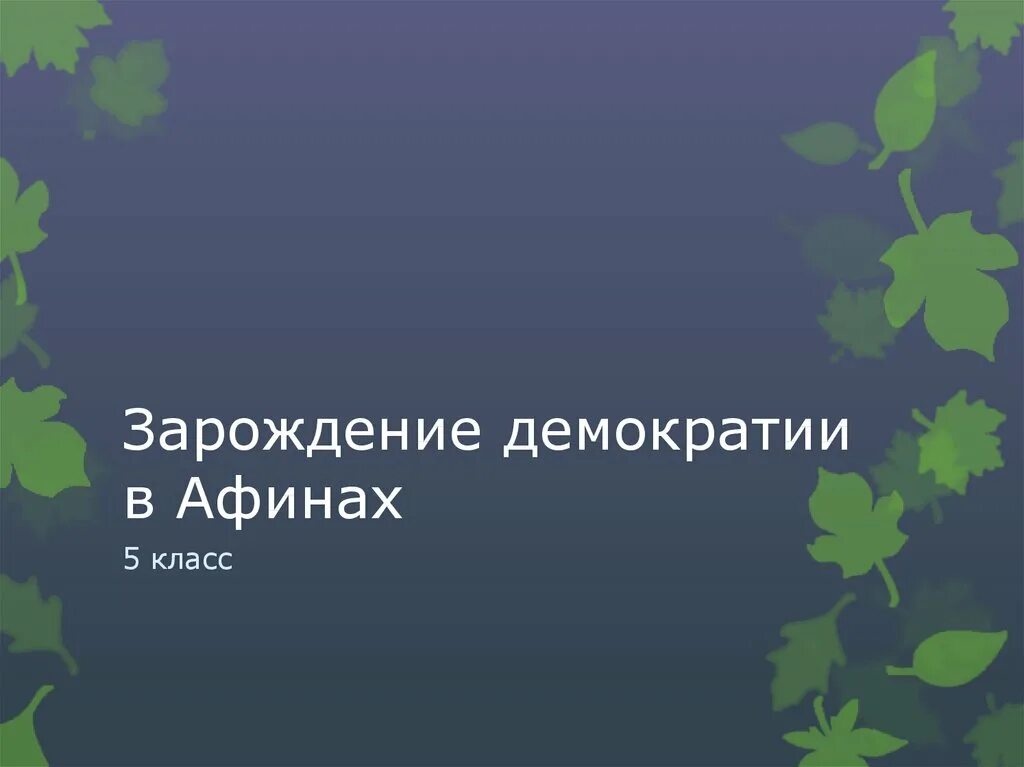 Зарождение демократии в Афинах

5 класс